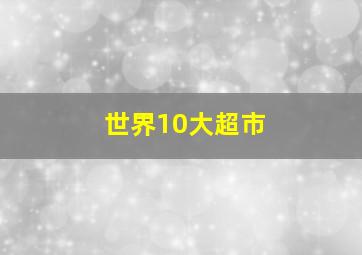 世界10大超市